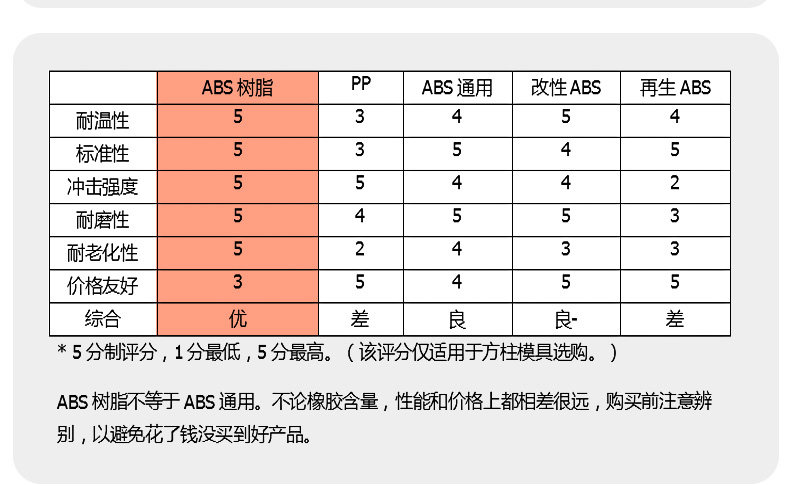 |  | ABS 树脂 | PP | ABS 通用 | 改性 ABS | 再生 ABS |
|---|---|---|---|---|---|
| 耐温性 | 5 | 3 | 4 | 5 | 4 |
| 标准性 | 5 | 3 | 5 | 4 | 5 |
| 冲击强度 | 5 | 5 | 4 | 4 | 2 |
| 耐磨性 | 5 | 4 | 5 | 5 | 3 |
| 耐老化性 | 5 | 2 | 4 | 3 | 3 |
| 价格友好 | 3 | 5 | 4 | 5 | 5 |
| 综合 | 优 | 差 | 良 | 良- | 差 |

* 5 分制评分，1 分最低，5 分最高。（该评分仅适用于方柱模具选购。）

ABS 树脂不等于 ABS 通用。不论橡胶含量，性能和价格上都相差很远，购买前注意辨别，以避免花了钱没买到好产品。